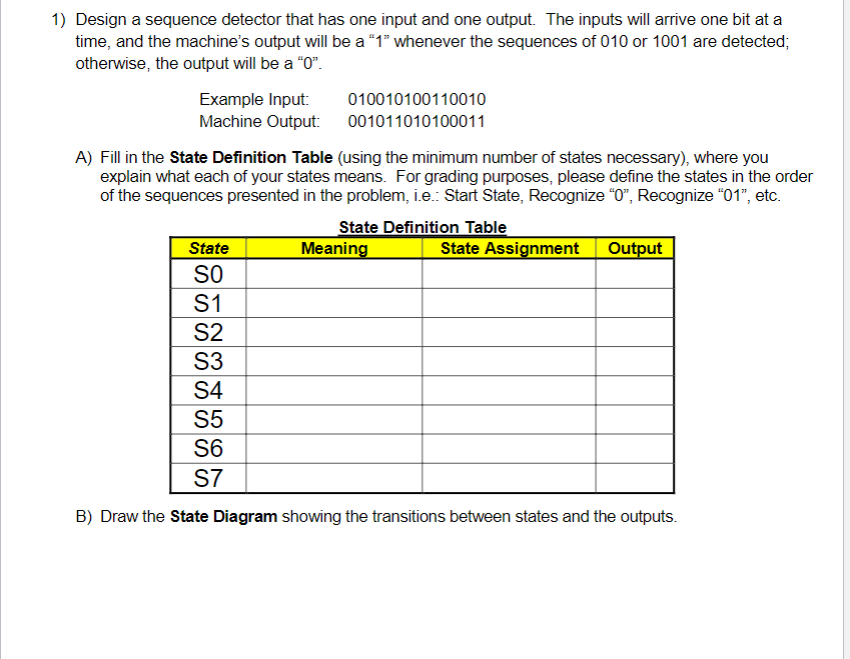 1) Design a sequence detector that has one input and one output. The inputs will arrive one bit at a time, and the machine's output will be a "1" whenever the sequences of 010 or 1001 are detected; otherwise, the output will be a "0".

Example Input: 010010100110010
Machine Output: 001011010100011

A) Fill in the **State Definition Table** (using the minimum number of states necessary), where you explain what each of your states means. For grading purposes, please define the states in the order of the sequences presented in the problem, i.e.: Start State, Recognize "0", Recognize "01", etc.

State Definition Table

| State | Meaning | State Assignment | Output |
|---|---|---|---|
| S0 | | | |
| S1 | | | |
| S2 | | | |
| S3 | | | |
| S4 | | | |
| S5 | | | |
| S6 | | | |
| S7 | | | |

B) Draw the **State Diagram** showing the transitions between states and the outputs.